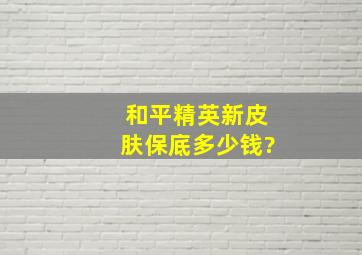 和平精英新皮肤保底多少钱?